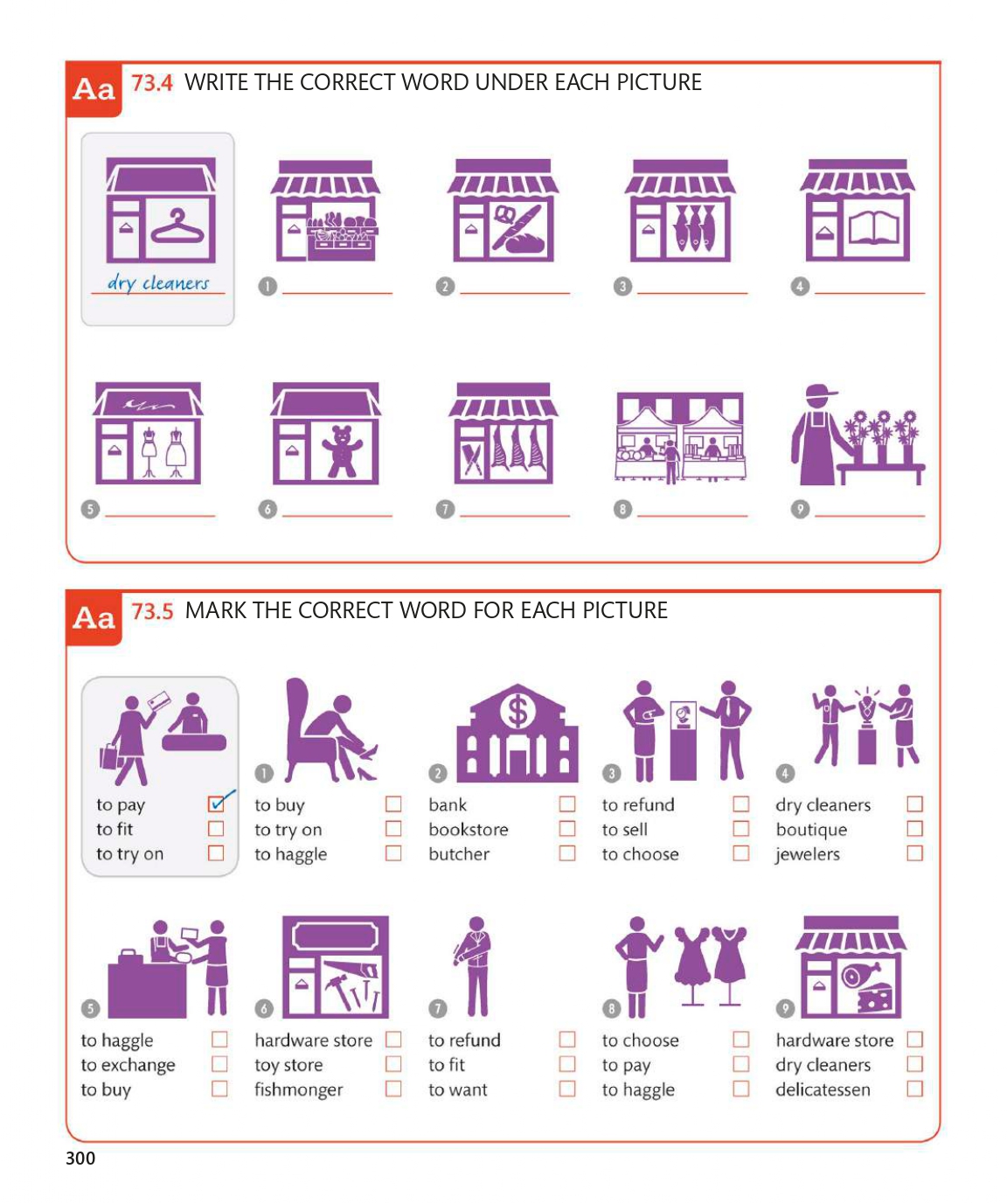 Aa 73.4 WRITE THE CORRECT WORD UNDER EACH PICTURE

dry cleaners

1 ____

2 ____

3 ____

4 ____

5 ____

6 ____

7 ____

8 ____

9 ____

Aa 73.5 MARK THE CORRECT WORD FOR EACH PICTURE

to pay ☑
to fit ☐
to try on ☐

1
to buy ☐
to try on ☐
to haggle ☐

2
bank ☐
bookstore ☐
butcher ☐

3
to refund ☐
to sell ☐
to choose ☐

4
dry cleaners ☐
boutique ☐
jewelers ☐

5
to haggle ☐
to exchange ☐
to buy ☐

6
hardware store ☐
toy store ☐
fishmonger ☐

7
to refund ☐
to fit ☐
to want ☐

8
to choose ☐
to pay ☐
to haggle ☐

9
hardware store ☐
dry cleaners ☐
delicatessen ☐

300